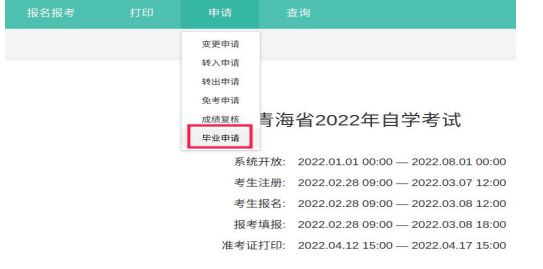 报名报考 打印 申请 查询

变更申请
转入申请
转出申请
免考申请
成绩复核
毕业申请

青海省2022年自学考试

系统开放: 2022.01.01 00:00 — 2022.08.01 00:00
考生注册: 2022.02.28 09:00 — 2022.03.07 12:00
考生报名: 2022.02.28 09:00 — 2022.03.08 12:00
报考填报: 2022.02.28 09:00 — 2022.03.08 18:00
准考证打印: 2022.04.12 15:00 — 2022.04.17 15:00